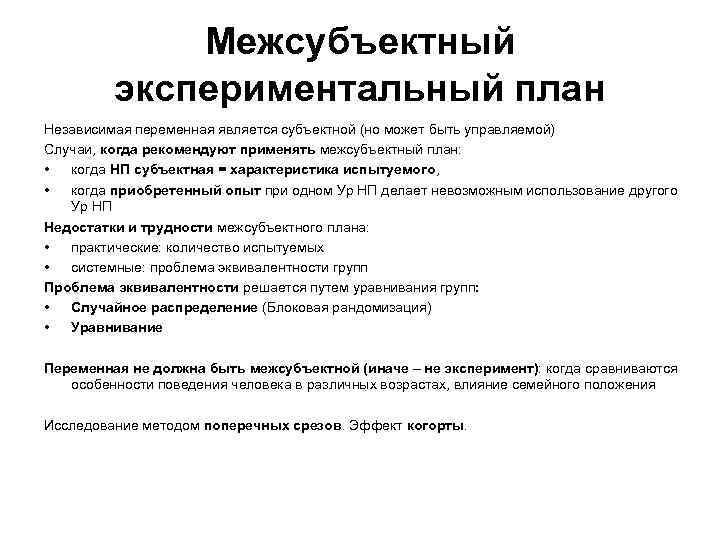 Межсубъектный экспериментальный план

Независимая переменная является субъектной (но может быть управляемой)

Случаи, когда рекомендуют применять межсубъектный план:

• когда НП субъектная = характеристика испытуемого,
• когда приобретенный опыт при одном Ур НП делает невозможным использование другого Ур НП

Недостатки и трудности межсубъектного плана:

• практические: количество испытуемых
• системные: проблема эквивалентности групп

Проблема эквивалентности решается путем уравнивания групп:

• Случайное распределение (Блоковая рандомизация)
• Уравнивание

Переменная не должна быть межсубъектной (иначе – не эксперимент): когда сравниваются особенности поведения человека в различных возрастах, влияние семейного положения

Исследование методом поперечных срезов. Эффект когорты.